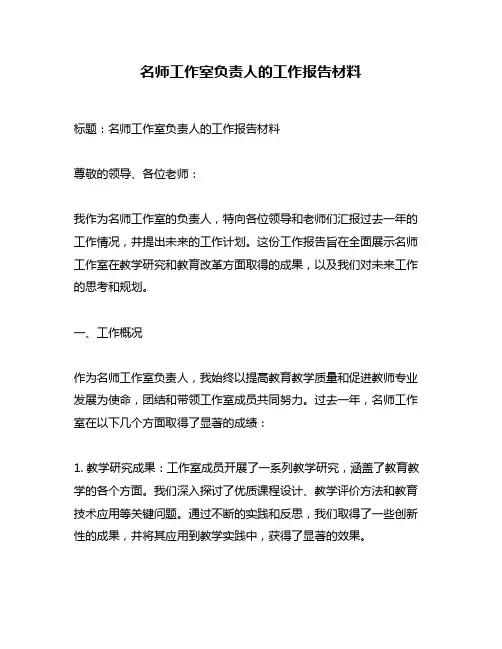 名师工作室负责人的工作报告材料

标题：名师工作室负责人的工作报告材料

尊敬的领导、各位老师：

我作为名师工作室的负责人，特向各位领导和老师们汇报过去一年的工作情况，并提出未来的工作计划。这份工作报告旨在全面展示名师工作室在教学研究和教育改革方面取得的成果，以及我们对未来工作的思考和规划。

一、工作概况

作为名师工作室负责人，我始终以提高教育教学质量和促进教师专业发展为使命，团结和带领工作室成员共同努力。过去一年，名师工作室在以下几个方面取得了显著的成绩：

1. 教学研究成果：工作室成员开展了一系列教学研究，涵盖了教育教学的各个方面。我们深入探讨了优质课程设计、教学评价方法和教育技术应用等关键问题。通过不断的实践和反思，我们取得了一些创新性的成果，并将其应用到教学实践中，获得了显著的效果。